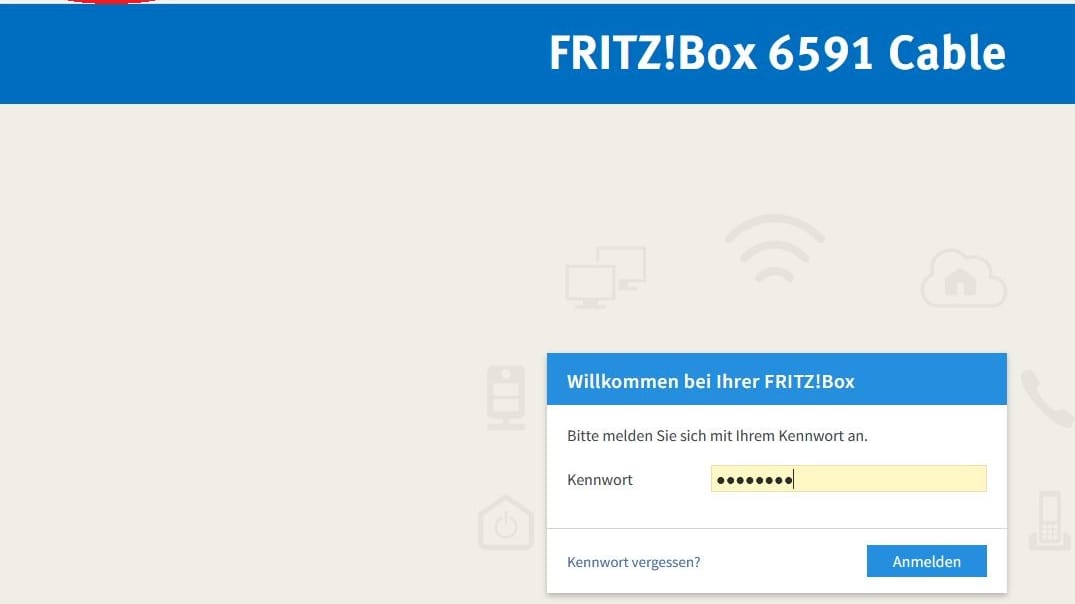 FRITZ!Box 6591 Cable

Willkommen bei Ihrer FRITZ!Box

Bitte melden Sie sich mit Ihrem Kennwort an.

Kennwort ••••••••

Kennwort vergessen?

Anmelden